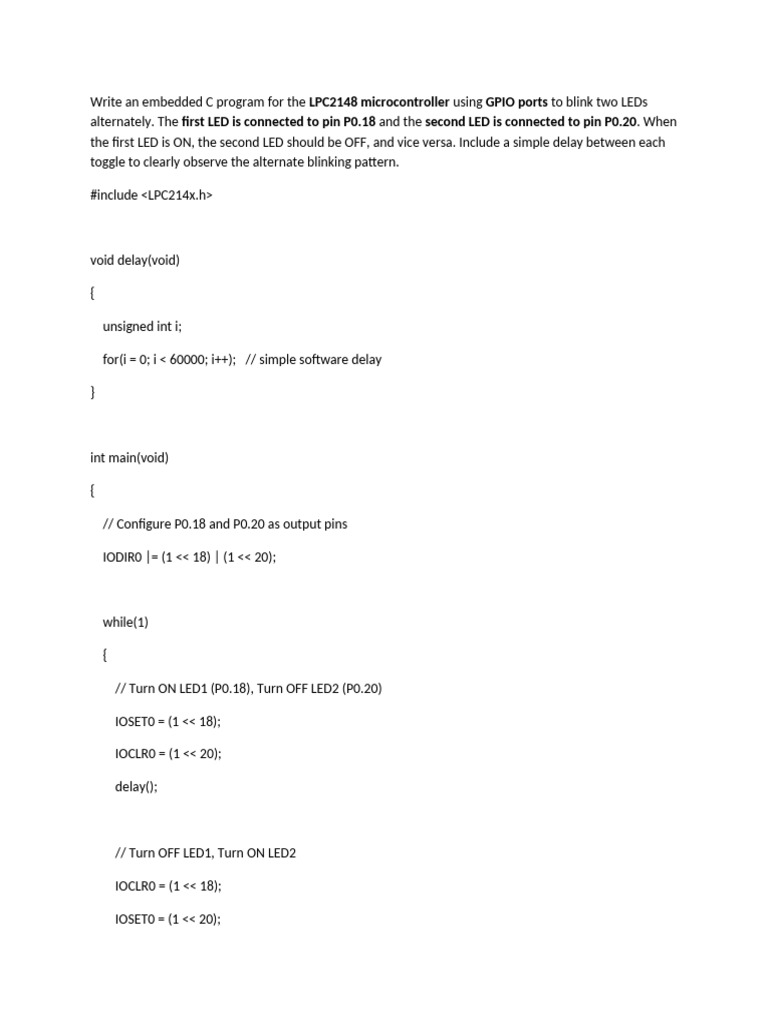 Write an embedded C program for the LPC2148 microcontroller using GPIO ports to blink two LEDs alternately. The first LED is connected to pin P0.18 and the second LED is connected to pin P0.20. When the first LED is ON, the second LED should be OFF, and vice versa. Include a simple delay between each toggle to clearly observe the alternate blinking pattern.

#include <LPC214x.h>

void delay(void)

{

unsigned int i;

for(i = 0; i < 60000; i++);   // simple software delay

}

int main(void)

{

// Configure P0.18 and P0.20 as output pins

IODIR0 |= (1 << 18) | (1 << 20);

while(1)

{

// Turn ON LED1 (P0.18), Turn OFF LED2 (P0.20)

IOSET0 = (1 << 18);

IOCLR0 = (1 << 20);

delay();

// Turn OFF LED1, Turn ON LED2

IOCLR0 = (1 << 18);

IOSET0 = (1 << 20);